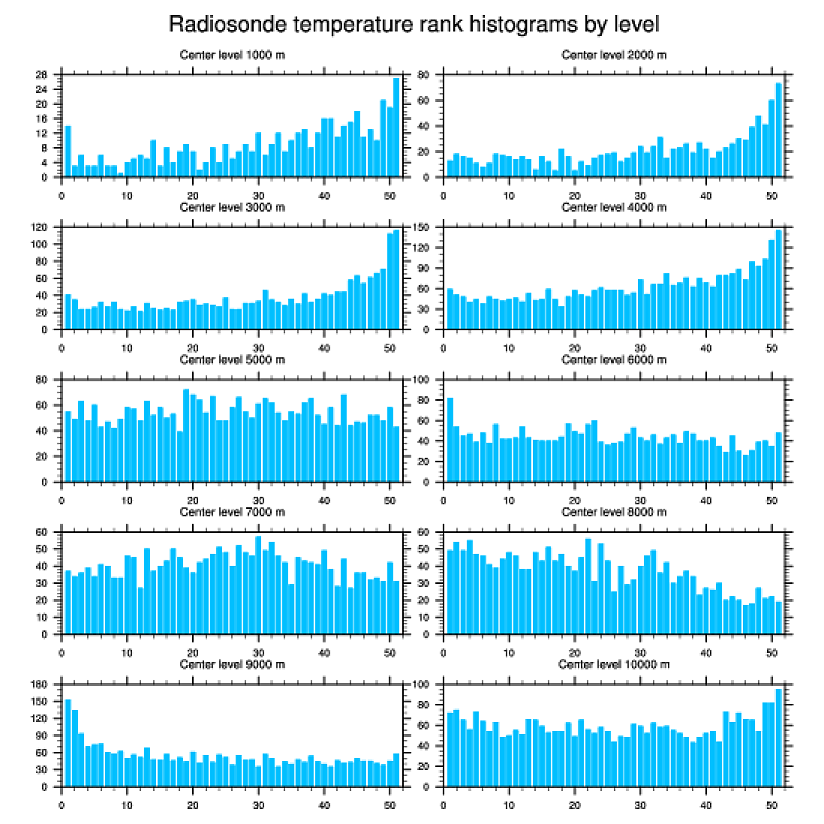 Radiosonde temperature rank histograms by level

Center level 1000 m
28
24
20
16
12
8
4
0
0 10 20 30 40 50

Center level 2000 m
80
60
40
20
0
0 10 20 30 40 50

Center level 3000 m
120
100
80
60
40
20
0
0 10 20 30 40 50

Center level 4000 m
150
120
90
60
30
0
0 10 20 30 40 50

Center level 5000 m
80
60
40
20
0
0 10 20 30 40 50

Center level 6000 m
100
80
60
40
20
0
0 10 20 30 40 50

Center level 7000 m
60
50
40
30
20
10
0
0 10 20 30 40 50

Center level 8000 m
60
50
40
30
20
10
0
0 10 20 30 40 50

Center level 9000 m
180
150
120
90
60
30
0
0 10 20 30 40 50

Center level 10000 m
100
80
60
40
20
0
0 10 20 30 40 50